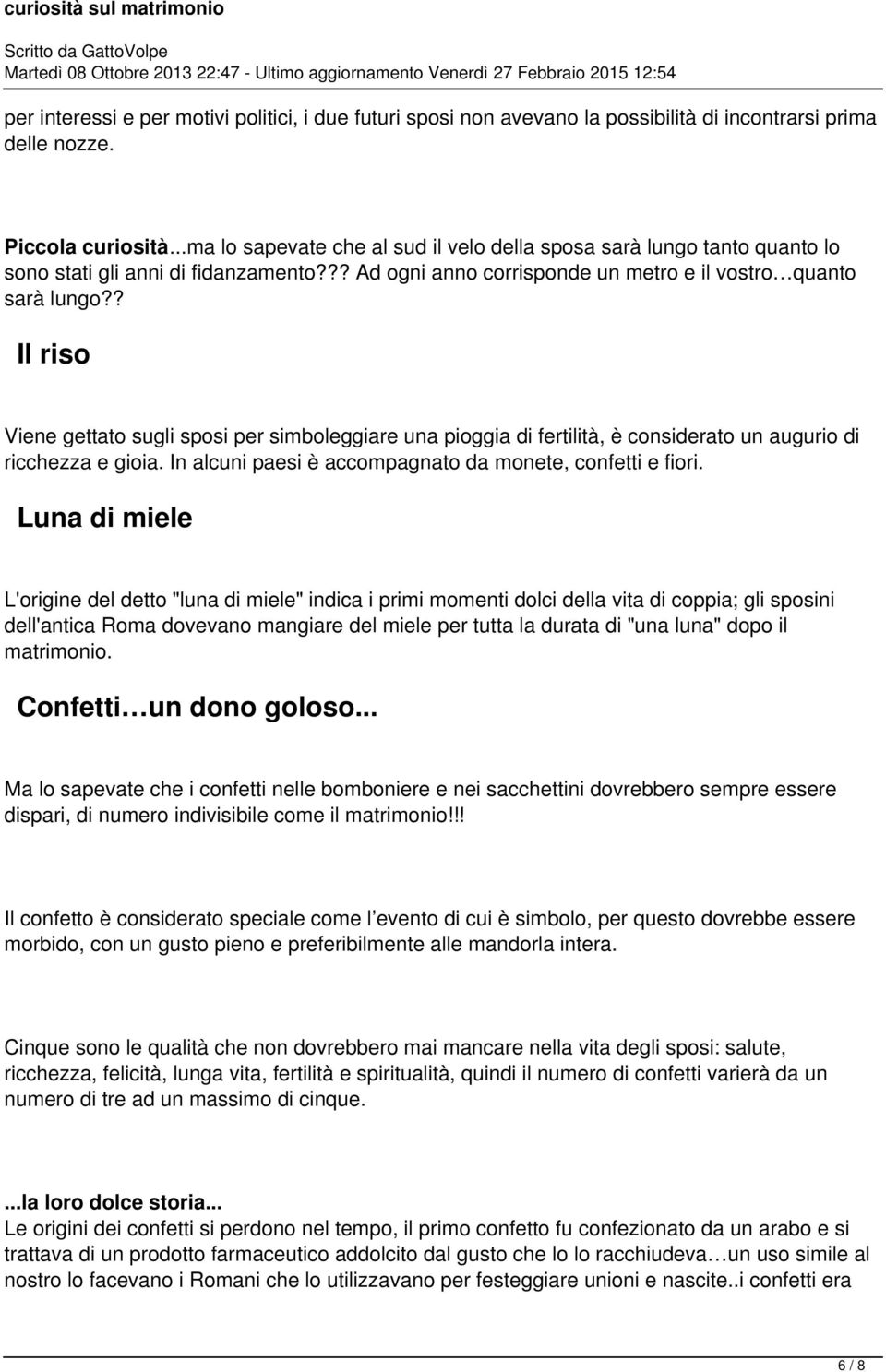 curiosità sul matrimonio
Scritto da GattoVolpe
Martedì 08 Ottobre 2013 22:47 - Ultimo aggiornamento Venerdì 27 Febbraio 2015 12:54

per interessi e per motivi politici, i due futuri sposi non avevano la possibilità di incontrarsi prima delle nozze.

Piccola curiosità...ma lo sapevate che al sud il velo della sposa sarà lungo tanto quanto lo sono stati gli anni di fidanzamento??? Ad ogni anno corrisponde un metro e il vostro…quanto sarà lungo??

Il riso

Viene gettato sugli sposi per simboleggiare una pioggia di fertilità, è considerato un augurio di ricchezza e gioia. In alcuni paesi è accompagnato da monete, confetti e fiori.

Luna di miele

L'origine del detto "luna di miele" indica i primi momenti dolci della vita di coppia; gli sposini dell'antica Roma dovevano mangiare del miele per tutta la durata di "una luna" dopo il matrimonio.

Confetti…un dono goloso...

Ma lo sapevate che i confetti nelle bomboniere e nei sacchettini dovrebbero sempre essere dispari, di numero indivisibile come il matrimonio!!!

Il confetto è considerato speciale come l evento di cui è simbolo, per questo dovrebbe essere morbido, con un gusto pieno e preferibilmente alle mandorla intera.

Cinque sono le qualità che non dovrebbero mai mancare nella vita degli sposi: salute, ricchezza, felicità, lunga vita, fertilità e spiritualità, quindi il numero di confetti varierà da un numero di tre ad un massimo di cinque.

...la loro dolce storia...
Le origini dei confetti si perdono nel tempo, il primo confetto fu confezionato da un arabo e si trattava di un prodotto farmaceutico addolcito dal gusto che lo lo racchiudeva…un uso simile al nostro lo facevano i Romani che lo utilizzavano per festeggiare unioni e nascite..i confetti era

6 / 8